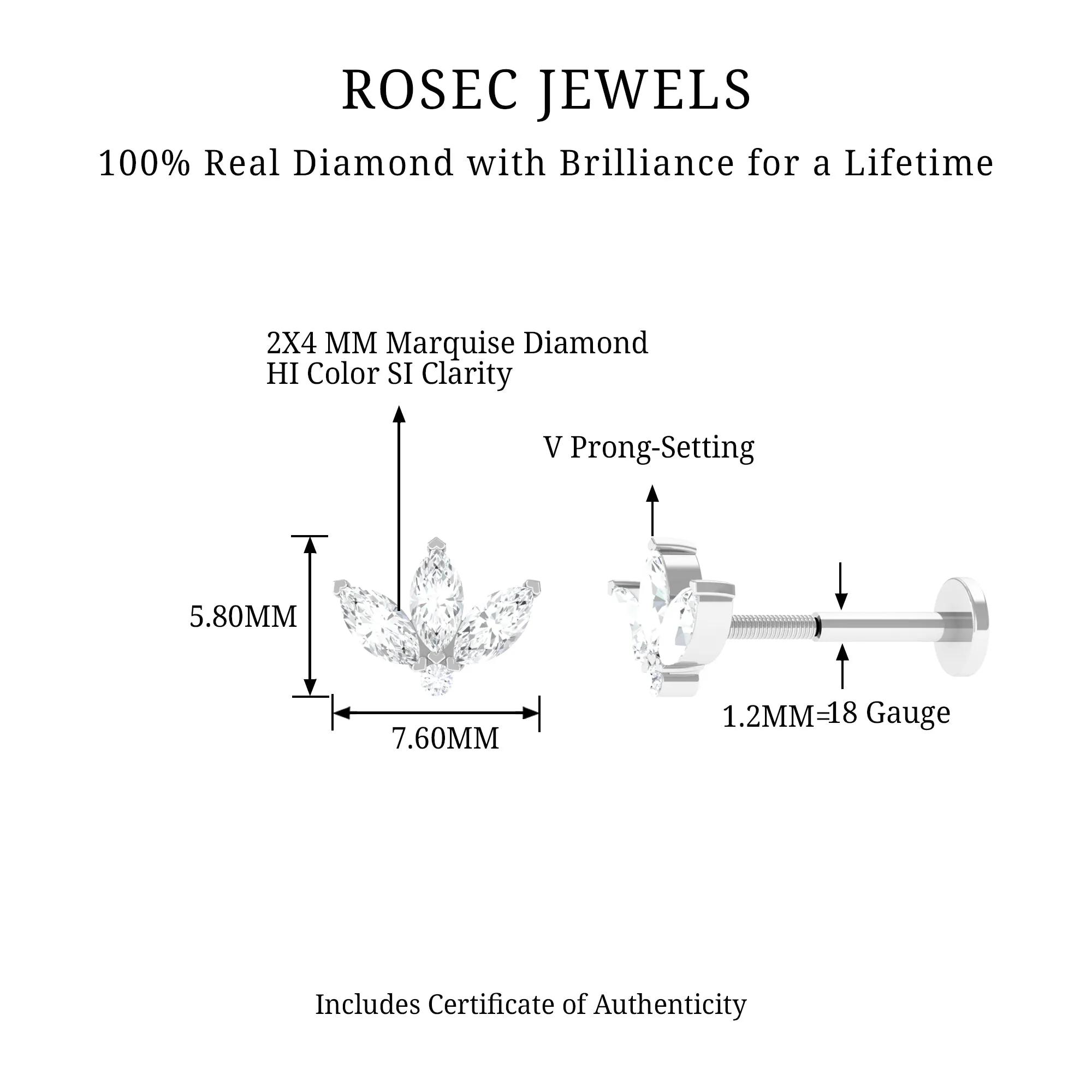 ROSEC JEWELS

100% Real Diamond with Brilliance for a Lifetime

2X4 MM Marquise Diamond
HI Color SI Clarity

V Prong-Setting

5.80MM

7.60MM

1.2MM=18 Gauge

Includes Certificate of Authenticity